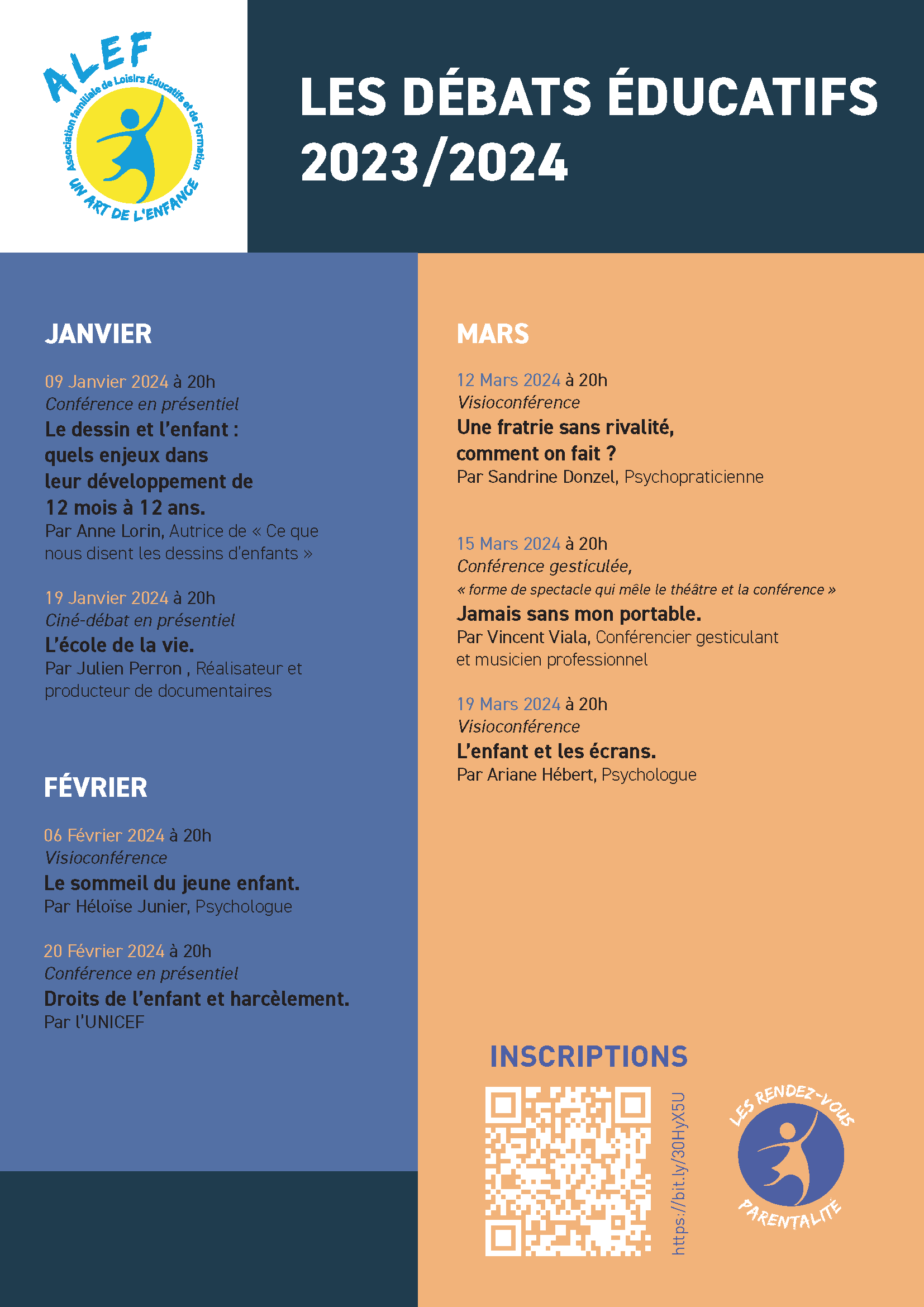 ALEF
Association familiale de Loisirs Éducatifs et de Formation
UN ART DE L'ENFANCE

LES DÉBATS ÉDUCATIFS 2023/2024

JANVIER

09 Janvier 2024 à 20h
Conférence en présentiel
Le dessin et l'enfant : quels enjeux dans leur développement de 12 mois à 12 ans.
Par Anne Lorin, Autrice de « Ce que nous disent les dessins d'enfants »

19 Janvier 2024 à 20h
Ciné-débat en présentiel
L'école de la vie.
Par Julien Perron , Réalisateur et producteur de documentaires

FÉVRIER

06 Février 2024 à 20h
Visioconférence
Le sommeil du jeune enfant.
Par Héloïse Junier, Psychologue

20 Février 2024 à 20h
Conférence en présentiel
Droits de l'enfant et harcèlement.
Par l'UNICEF

MARS

12 Mars 2024 à 20h
Visioconférence
Une fratrie sans rivalité, comment on fait ?
Par Sandrine Donzel, Psychopraticienne

15 Mars 2024 à 20h
Conférence gesticulée,
« forme de spectacle qui mêle le théâtre et la conférence »
Jamais sans mon portable.
Par Vincent Viala, Conférencier gesticulant et musicien professionnel

19 Mars 2024 à 20h
Visioconférence
L'enfant et les écrans.
Par Ariane Hébert, Psychologue

INSCRIPTIONS

https://bit.ly/30HyX5U

LES RENDEZ-VOUS PARENTALITÉ